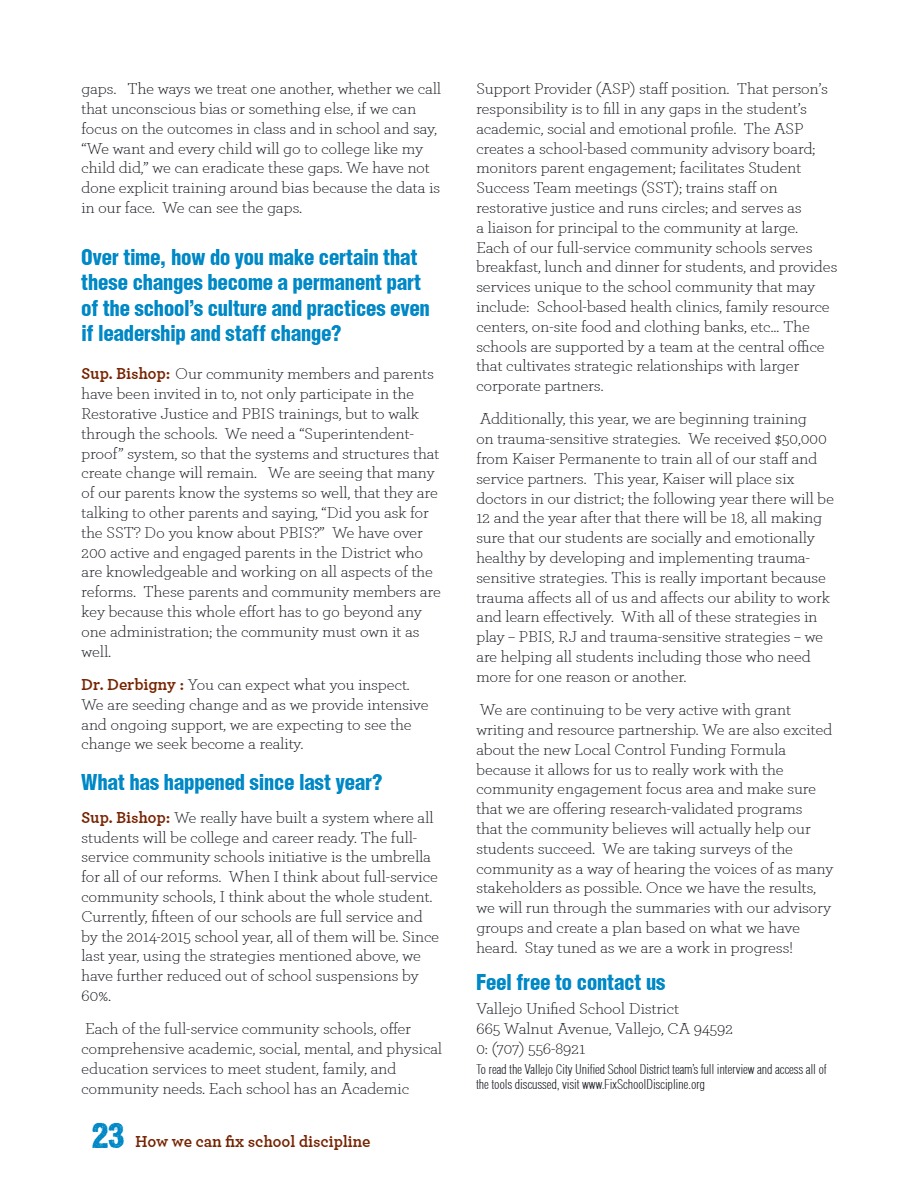 gaps. The ways we treat one another, whether we call that unconscious bias or something else, if we can focus on the outcomes in class and in school and say, "We want and every child will go to college like my child did," we can eradicate these gaps. We have not done explicit training around bias because the data is in our face. We can see the gaps.

Over time, how do you make certain that these changes become a permanent part of the school's culture and practices even if leadership and staff change?

Sup. Bishop: Our community members and parents have been invited in to, not only participate in the Restorative Justice and PBIS trainings, but to walk through the schools. We need a "Superintendent-proof" system, so that the systems and structures that create change will remain. We are seeing that many of our parents know the systems so well, that they are talking to other parents and saying, "Did you ask for the SST? Do you know about PBIS?" We have over 200 active and engaged parents in the District who are knowledgeable and working on all aspects of the reforms. These parents and community members are key because this whole effort has to go beyond any one administration; the community must own it as well.

Dr. Derbigny : You can expect what you inspect. We are seeding change and as we provide intensive and ongoing support, we are expecting to see the change we seek become a reality.

What has happened since last year?

Sup. Bishop: We really have built a system where all students will be college and career ready. The full-service community schools initiative is the umbrella for all of our reforms. When I think about full-service community schools, I think about the whole student. Currently, fifteen of our schools are full service and by the 2014-2015 school year, all of them will be. Since last year, using the strategies mentioned above, we have further reduced out of school suspensions by 60%.

Each of the full-service community schools, offer comprehensive academic, social, mental, and physical education services to meet student, family, and community needs. Each school has an Academic Support Provider (ASP) staff position. That person's responsibility is to fill in any gaps in the student's academic, social and emotional profile. The ASP creates a school-based community advisory board; monitors parent engagement; facilitates Student Success Team meetings (SST); trains staff on restorative justice and runs circles; and serves as a liaison for principal to the community at large. Each of our full-service community schools serves breakfast, lunch and dinner for students, and provides services unique to the school community that may include: School-based health clinics, family resource centers, on-site food and clothing banks, etc… The schools are supported by a team at the central office that cultivates strategic relationships with larger corporate partners.

Additionally, this year, we are beginning training on trauma-sensitive strategies. We received $50,000 from Kaiser Permanente to train all of our staff and service partners. This year, Kaiser will place six doctors in our district; the following year there will be 12 and the year after that there will be 18, all making sure that our students are socially and emotionally healthy by developing and implementing trauma-sensitive strategies. This is really important because trauma affects all of us and affects our ability to work and learn effectively. With all of these strategies in play – PBIS, RJ and trauma-sensitive strategies – we are helping all students including those who need more for one reason or another.

We are continuing to be very active with grant writing and resource partnership. We are also excited about the new Local Control Funding Formula because it allows for us to really work with the community engagement focus area and make sure that we are offering research-validated programs that the community believes will actually help our students succeed. We are taking surveys of the community as a way of hearing the voices of as many stakeholders as possible. Once we have the results, we will run through the summaries with our advisory groups and create a plan based on what we have heard. Stay tuned as we are a work in progress!

Feel free to contact us

Vallejo Unified School District
665 Walnut Avenue, Vallejo, CA 94592
O: (707) 556-8921
To read the Vallejo City Unified School District team's full interview and access all of the tools discussed, visit www.FixSchoolDiscipline.org

23 How we can fix school discipline